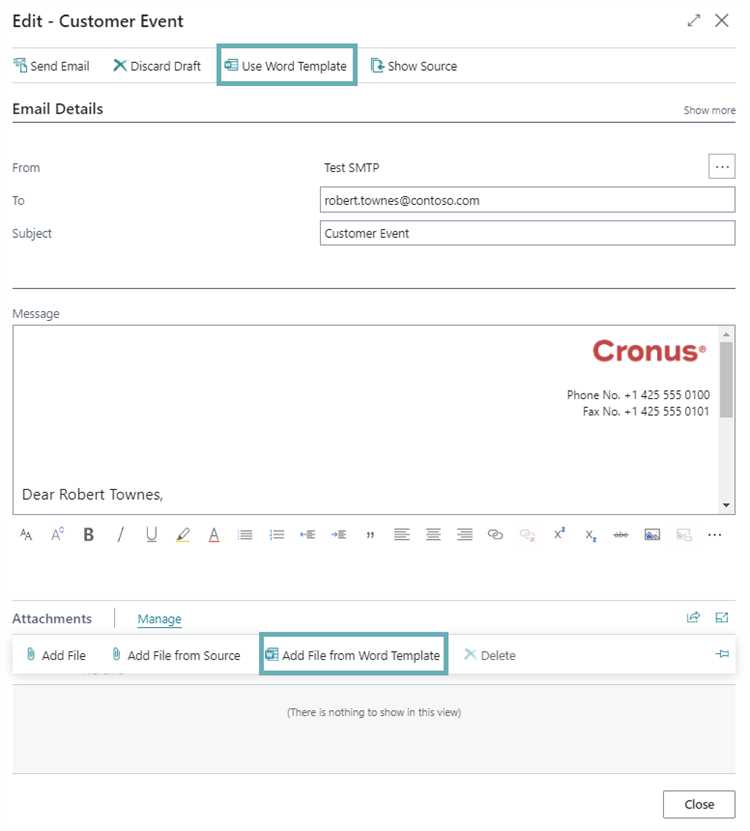 Edit - Customer Event

Send Email Discard Draft Use Word Template Show Source

Email Details Show more

From Test SMTP

To robert.townes@contoso.com

Subject Customer Event

Message

Cronus®

Phone No. +1 425 555 0100
Fax No. +1 425 555 0101

Dear Robert Townes,

Attachments Manage

Add File Add File from Source Add File from Word Template Delete

(There is nothing to show in this view)

Close